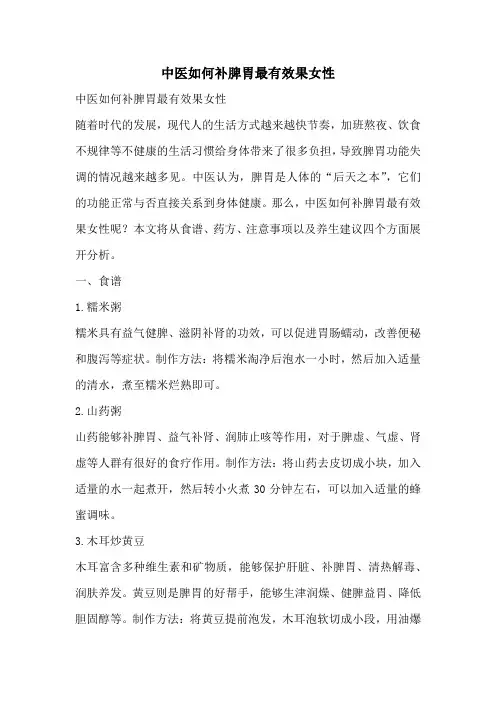 中医如何补脾胃最有效果女性

中医如何补脾胃最有效果女性

随着时代的发展，现代人的生活方式越来越快节奏，加班熬夜、饮食不规律等不健康的生活习惯给身体带来了很多负担，导致脾胃功能失调的情况越来越多见。中医认为，脾胃是人体的“后天之本”，它们的功能正常与否直接关系到身体健康。那么，中医如何补脾胃最有效果女性呢？本文将从食谱、药方、注意事项以及养生建议四个方面展开分析。

一、食谱

1.糯米粥

糯米具有益气健脾、滋阴补肾的功效，可以促进胃肠蠕动，改善便秘和腹泻等症状。制作方法：将糯米淘净后泡水一小时，然后加入适量的清水，煮至糯米烂熟即可。

2.山药粥

山药能够补脾胃、益气补肾、润肺止咳等作用，对于脾虚、气虚、肾虚等人群有很好的食疗作用。制作方法：将山药去皮切成小块，加入适量的水一起煮开，然后转小火煮 30 分钟左右，可以加入适量的蜂蜜调味。

3.木耳炒黄豆

木耳富含多种维生素和矿物质，能够保护肝脏、补脾胃、清热解毒、润肤养发。黄豆则是脾胃的好帮手，能够生津润燥、健脾益胃、降低胆固醇等。制作方法：将黄豆提前泡发，木耳泡软切成小段，用油爆